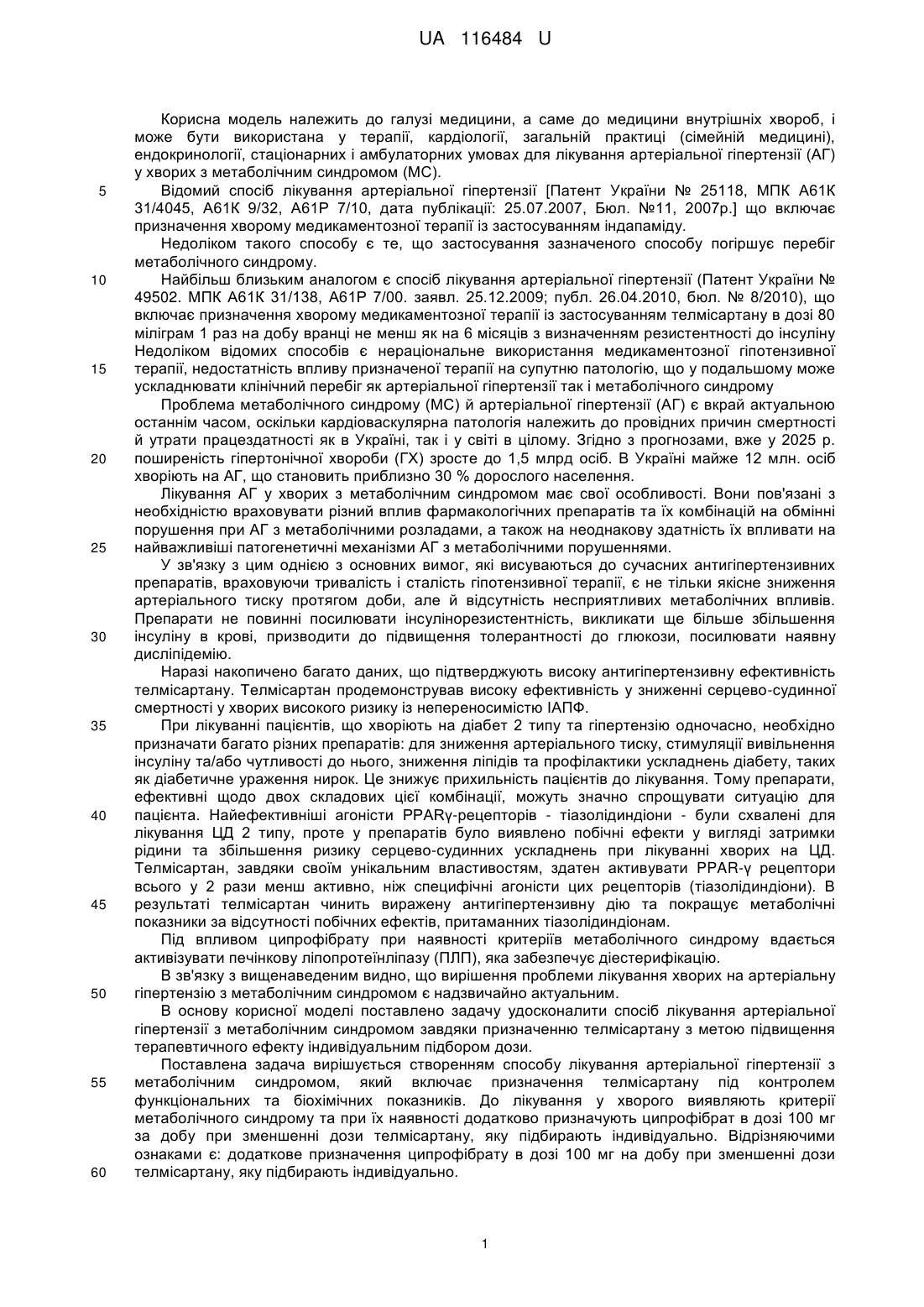 UA 116484 U

Корисна модель належить до галузі медицини, а саме до медицини внутрішніх хвороб, і може бути використана у терапії, кардіології, загальній практиці (сімейній медицині), ендокринології, стаціонарних і амбулаторних умовах для лікування артеріальної гіпертензії (АГ) у хворих з метаболічним синдромом (МС).

5 Відомий спосіб лікування артеріальної гіпертензії [Патент України № 25118, МПК А61К 31/4045, А61К 9/32, А61Р 7/10, дата публікації: 25.07.2007, Бюл. №11, 2007р.] що включає призначення хворому медикаментозної терапії із застосуванням індапаміду.

Недоліком такого способу є те, що застосування зазначеного способу погіршує перебіг метаболічного синдрому.

10 Найбільш близьким аналогом є спосіб лікування артеріальної гіпертензії (Патент України № 49502. МПК А61К 31/138, А61Р 7/00. заявл. 25.12.2009; публ. 26.04.2010, бюл. № 8/2010), що включає призначення хворому медикаментозної терапії із застосуванням телмісартану в дозі 80 міліграм 1 раз на добу вранці не менш як на 6 місяців з визначенням резистентності до інсуліну Недоліком відомих способів є нераціональне використання медикаментозної гіпотензивної 15 терапії, недостатність впливу призначеної терапії на супутню патологію, що у подальшому може ускладнювати клінічний перебіг як артеріальної гіпертензії так і метаболічного синдрому

Проблема метаболічного синдрому (МС) й артеріальної гіпертензії (АГ) є вкрай актуальною останнім часом, оскільки кардіоваскулярна патологія належить до провідних причин смертності й утрати працездатності як в Україні, так і у світі в цілому. Згідно з прогнозами, вже у 2025 р. 20 поширеність гіпертонічної хвороби (ГХ) зросте до 1,5 млрд осіб. В Україні майже 12 млн. осіб хворіють на АГ, що становить приблизно 30 % дорослого населення.

Лікування АГ у хворих з метаболічним синдромом має свої особливості. Вони пов'язані з необхідністю враховувати різний вплив фармакологічних препаратів та їх комбінацій на обмінні порушення при АГ з метаболічними розладами, а також на неоднакову здатність їх впливати на 25 найважливіші патогенетичні механізми АГ з метаболічними порушеннями.

У зв'язку з цим однією з основних вимог, які висуваються до сучасних антигіпертензивних препаратів, враховуючи тривалість і сталість гіпотензивної терапії, є не тільки якісне зниження артеріального тиску протягом доби, але й відсутність несприятливих метаболічних впливів. Препарати не повинні посилювати інсулінорезистентність, викликати ще більше збільшення 30 інсуліну в крові, призводити до підвищення толерантності до глюкози, посилювати наявну дисліпідемію.

Наразі накопичено багато даних, що підтверджують високу антигіпертензивну ефективність телмісартану. Телмісартан продемонстрував високу ефективність у зниженні серцево-судинної смертності у хворих високого ризику із непереносимістю ІАПФ.

35 При лікуванні пацієнтів, що хворіють на діабет 2 типу та гіпертензію одночасно, необхідно призначати багато різних препаратів: для зниження артеріального тиску, стимуляції вивільнення інсуліну та/або чутливості до нього, зниження ліпідів та профілактики ускладнень діабету, таких як діабетичне ураження нирок. Це знижує прихильність пацієнтів до лікування. Тому препарати, ефективні щодо двох складових цієї комбінації, можуть значно спрощувати ситуацію для 40 пацієнта. Найефективніші агоністи PPARγ-рецепторів - тіазолідиндіони - були схвалені для лікування ЦД 2 типу, проте у препаратів було виявлено побічні ефекти у вигляді затримки рідини та збільшення ризику серцево-судинних ускладнень при лікуванні хворих на ЦД. Телмісартан, завдяки своїм унікальним властивостям, здатен активувати PPAR-γ рецептори всього у 2 рази менш активно, ніж специфічні агоністи цих рецепторів (тіазолідиндіони). В 45 результаті телмісартан чинить виражену антигіпертензивну дію та покращує метаболічні показники за відсутності побічних ефектів, притаманних тіазолідиндіонам.

Під впливом ципрофібрату при наявності критеріїв метаболічного синдрому вдається активізувати печінкову ліпопротеїнліпазу (ПЛП), яка забезпечує діестерифікацію.

В зв'язку з вищенаведеним видно, що вирішення проблеми лікування хворих на артеріальну 50 гіпертензію з метаболічним синдромом є надзвичайно актуальним.

В основу корисної моделі поставлено задачу удосконалити спосіб лікування артеріальної гіпертензії з метаболічним синдромом завдяки призначенню телмісартану з метою підвищення терапевтичного ефекту індивідуальним підбором дози.

Поставлена задача вирішується створенням способу лікування артеріальної гіпертензії з 55 метаболічним синдромом, який включає призначення телмісартану під контролем функціональних та біохімічних показників. До лікування у хворого виявляють критерії метаболічного синдрому та при їх наявності додатково призначують ципрофібрат в дозі 100 мг за добу при зменшенні дози телмісартану, яку підбирають індивідуально. Відрізняючими ознаками є: додаткове призначення ципрофібрату в дозі 100 мг на добу при зменшенні дози 60 телмісартану, яку підбирають індивідуально.

1